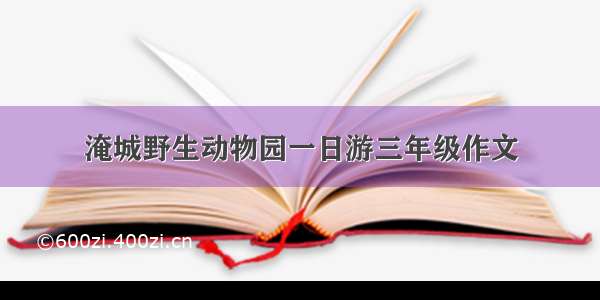 淹城野生动物园一日游三年级作文

©600zi.400zi.cn